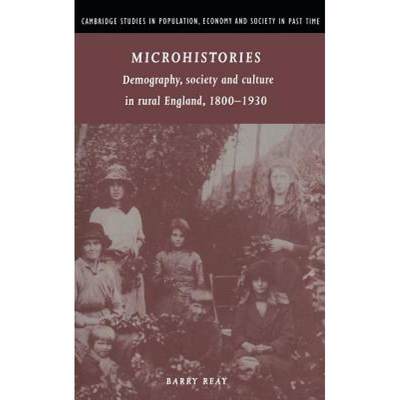 CAMBRIDGE STUDIES IN POPULATION, ECONOMY AND SOCIETY IN PAST TIME

MICROHISTORIES

Demography, society and culture in rural England, 1800–1930

BARRY REAY